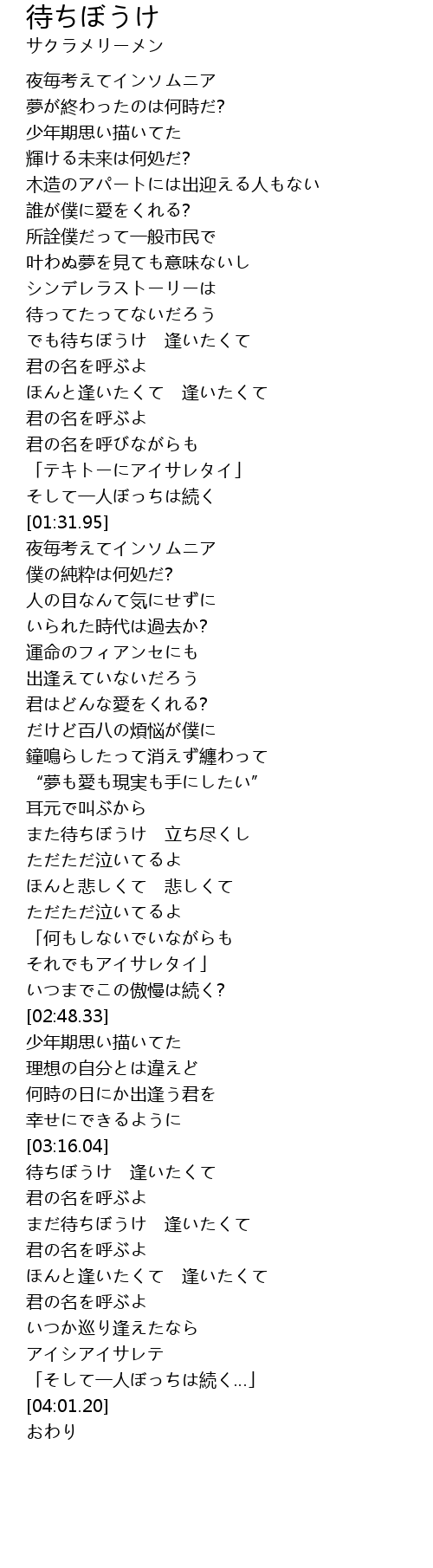 待ちぼうけ
サクラメリーメン

夜毎考えてインソムニア
夢が終わったのは何時だ?
少年期思い描いてた
輝ける未来は何処だ?
木造のアパートには出迎える人もない
誰が僕に愛をくれる?
所詮僕だって一般市民で
叶わぬ夢を見ても意味ないし
シンデレラストーリーは
待ってたってないだろう
でも待ちぼうけ　逢いたくて
君の名を呼ぶよ
ほんと逢いたくて　逢いたくて
君の名を呼ぶよ
君の名を呼びながらも
「テキトーにアイサレタイ」
そして一人ぼっちは続く
[01:31.95]
夜毎考えてインソムニア
僕の純粋は何処だ?
人の目なんて気にせずに
いられた時代は過去か?
運命のフィアンセにも
出逢えていないだろう
君はどんな愛をくれる?
だけど百八の煩悩が僕に
鐘鳴らしたって消えず纏わって
“夢も愛も現実も手にしたい”
耳元で叫ぶから
また待ちぼうけ　立ち尽くし
ただただ泣いてるよ
ほんと悲しくて　悲しくて
ただただ泣いてるよ
「何もしないでいながらも
それでもアイサレタイ」
いつまでこの傲慢は続く?
[02:48.33]
少年期思い描いてた
理想の自分とは違えど
何時の日にか出逢う君を
幸せにできるように
[03:16.04]
待ちぼうけ　逢いたくて
君の名を呼ぶよ
まだ待ちぼうけ　逢いたくて
君の名を呼ぶよ
ほんと逢いたくて　逢いたくて
君の名を呼ぶよ
いつか巡り逢えたなら
アイシアイサレテ
「そして一人ぼっちは続く…」
[04:01.20]
おわり